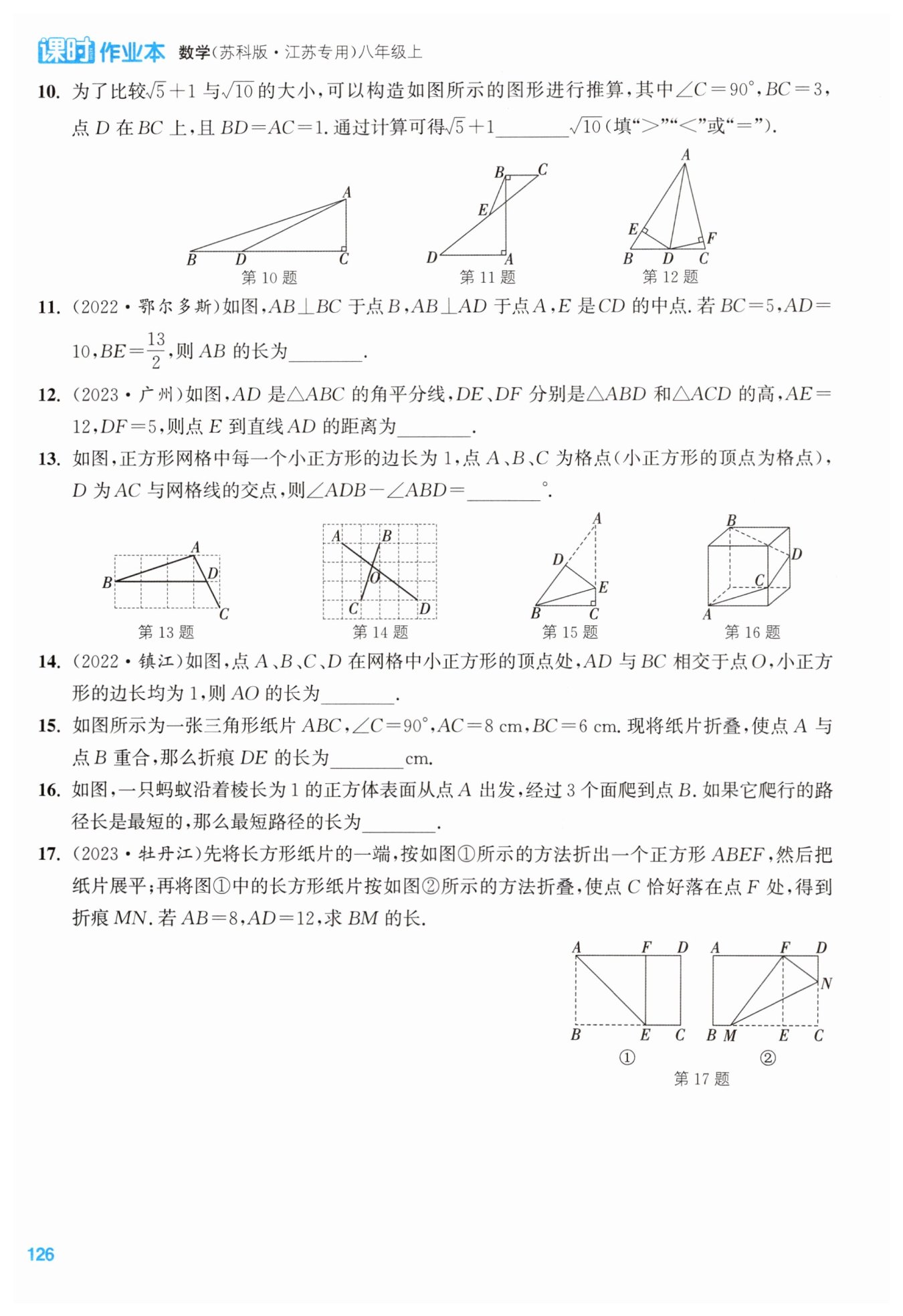 课时作业本 数学(苏科版·江苏专用)八年级上

10. 为了比较$\sqrt{5}+1$与$\sqrt{10}$的大小,可以构造如图所示的图形进行推算,其中$\angle C=90°$,$BC=3$,点$D$在$BC$上,且$BD=AC=1$.通过计算可得$\sqrt{5}+1$________$\sqrt{10}$(填“>”“<”或“=”).

A B D C
第10题

B C E D A
第11题

A E F B D C
第12题

11. (2022·鄂尔多斯)如图,$AB\perp BC$于点$B$,$AB\perp AD$于点$A$,$E$是$CD$的中点.若$BC=5$,$AD=10$,$BE=\frac{13}{2}$,则$AB$的长为________.

12. (2023·广州)如图,$AD$是$\triangle ABC$的角平分线,$DE$、$DF$分别是$\triangle ABD$和$\triangle ACD$的高,$AE=12$,$DF=5$,则点$E$到直线$AD$的距离为________.

13. 如图,正方形网格中每一个小正方形的边长为1,点$A$、$B$、$C$为格点(小正方形的顶点为格点),$D$为$AC$与网格线的交点,则$\angle ADB-\angle ABD=$________°.

A B D C
第13题

A B O C D
第14题

A D E B C
第15题

B D C A
第16题

14. (2022·镇江)如图,点$A$、$B$、$C$、$D$在网格中小正方形的顶点处,$AD$与$BC$相交于点$O$,小正方形的边长均为1,则$AO$的长为________.

15. 如图所示为一张三角形纸片$ABC$,$\angle C=90°$,$AC=8$ cm,$BC=6$ cm.现将纸片折叠,使点$A$与点$B$重合,那么折痕$DE$的长为________cm.

16. 如图,一只蚂蚁沿着棱长为1的正方体表面从点$A$出发,经过3个面爬到点$B$.如果它爬行的路径长是最短的,那么最短路径的长为________.

17. (2023·牡丹江)先将长方形纸片的一端,按如图①所示的方法折出一个正方形$ABEF$,然后把纸片展平;再将图①中的长方形纸片按如图②所示的方法折叠,使点$C$恰好落在点$F$处,得到折痕$MN$.若$AB=8$,$AD=12$,求$BM$的长.

A F D B E C
①

A F D N B M E C
②

第17题

126